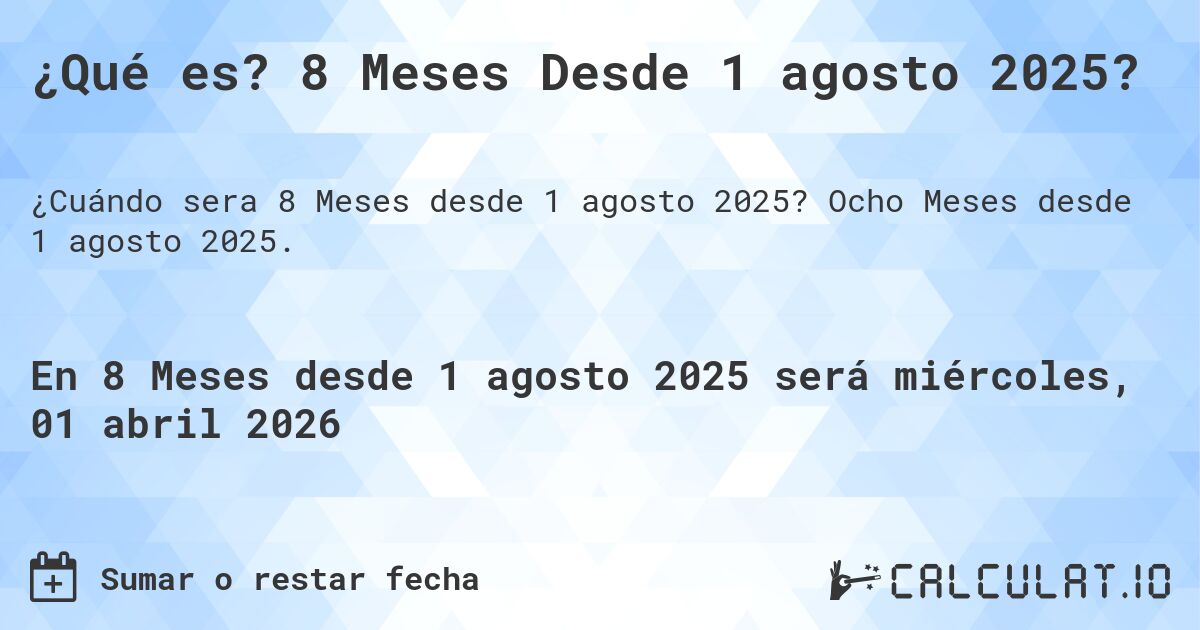 ¿Qué es? 8 Meses Desde 1 agosto 2025?

¿Cuándo sera 8 Meses desde 1 agosto 2025? Ocho Meses desde 1 agosto 2025.

En 8 Meses desde 1 agosto 2025 será miércoles, 01 abril 2026

Sumar o restar fecha

CALCULAT.IO